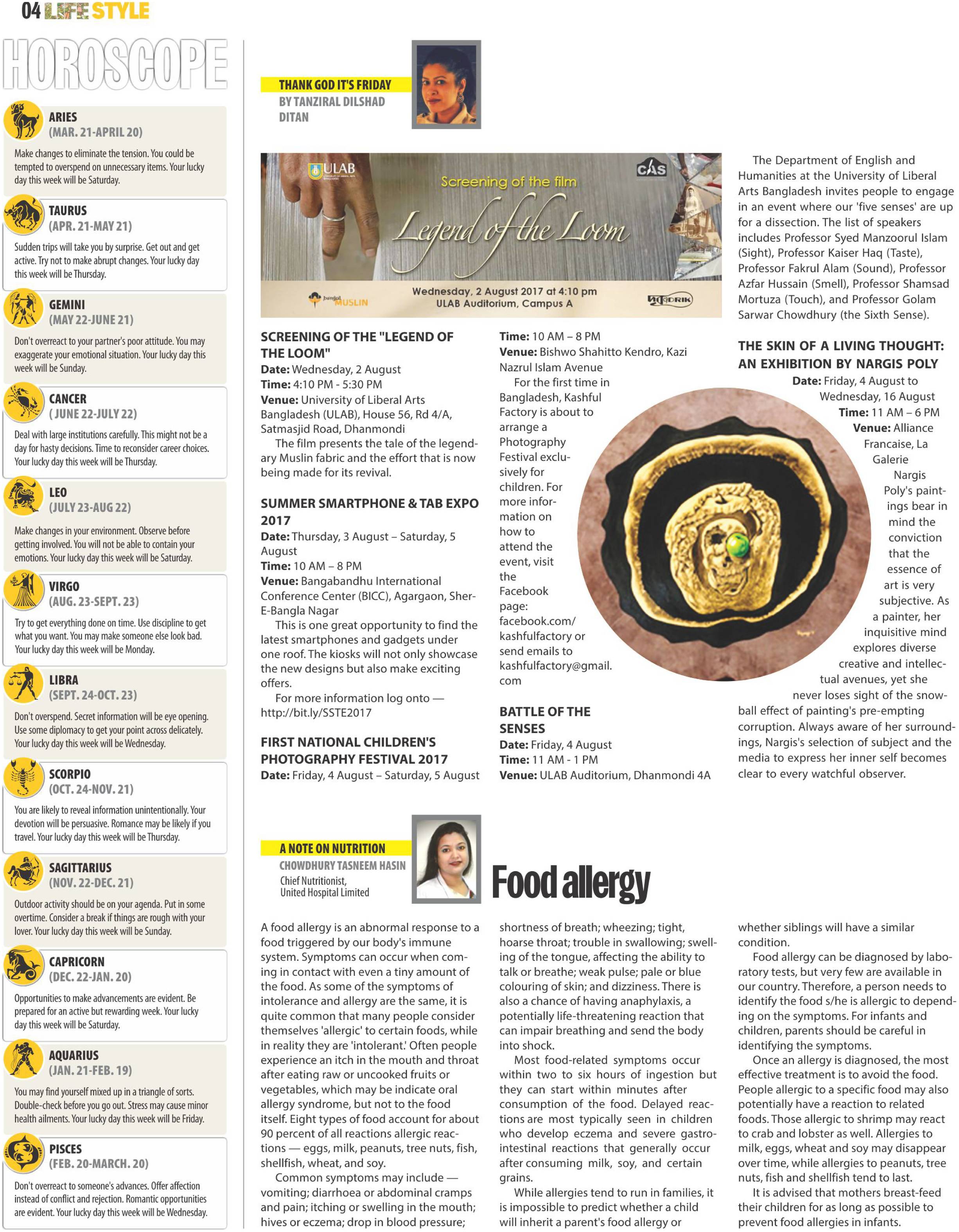 04 LIFE STYLE

HOROSCOPE

ARIES
(MAR. 21-APRIL 20)
Make changes to eliminate the tension. You could be tempted to overspend on unnecessary items. Your lucky day this week will be Saturday.

TAURUS
(APR. 21-MAY 21)
Sudden trips will take you by surprise. Get out and get active. Try not to make abrupt changes. Your lucky day this week will be Thursday.

GEMINI
(MAY 22-JUNE 21)
Don't overreact to your partner's poor attitude. You may exaggerate your emotional situation. Your lucky day this week will be Sunday.

CANCER
( JUNE 22-JULY 22)
Deal with large institutions carefully. This might not be a day for hasty decisions. Time to reconsider career choices. Your lucky day this week will be Thursday.

LEO
(JULY 23-AUG 22)
Make changes in your environment. Observe before getting involved. You will not be able to contain your emotions. Your lucky day this week will be Saturday.

VIRGO
(AUG. 23-SEPT. 23)
Try to get everything done on time. Use discipline to get what you want. You may make someone else look bad. Your lucky day this week will be Monday.

LIBRA
(SEPT. 24-OCT. 23)
Don't overspend. Secret information will be eye opening. Use some diplomacy to get your point across delicately. Your lucky day this week will be Wednesday.

SCORPIO
(OCT. 24-NOV. 21)
You are likely to reveal information unintentionally. Your devotion will be persuasive. Romance may be likely if you travel. Your lucky day this week will be Thursday.

SAGITTARIUS
(NOV. 22-DEC. 21)
Outdoor activity should be on your agenda. Put in some overtime. Consider a break if things are rough with your lover. Your lucky day this week will be Sunday.

CAPRICORN
(DEC. 22-JAN. 20)
Opportunities to make advancements are evident. Be prepared for an active but rewarding week. Your lucky day this week will be Saturday.

AQUARIUS
(JAN. 21-FEB. 19)
You may find yourself mixed up in a triangle of sorts. Double-check before you go out. Stress may cause minor health ailments. Your lucky day this week will be Friday.

PISCES
(FEB. 20-MARCH. 20)
Don't overreact to someone's advances. Offer affection instead of conflict and rejection. Romantic opportunities are evident. Your lucky day this week will be Wednesday.

THANK GOD IT'S FRIDAY
BY TANZIRAL DILSHAD DITAN

ULAB
CAS
Screening of the film
Legend of the Loom
Wednesday, 2 August 2017 at 4:10 pm
ULAB Auditorium, Campus A
bengal MUSLIN
DRIK

SCREENING OF THE "LEGEND OF THE LOOM"
Date: Wednesday, 2 August
Time: 4:10 PM - 5:30 PM
Venue: University of Liberal Arts Bangladesh (ULAB), House 56, Rd 4/A, Satmasjid Road, Dhanmondi
The film presents the tale of the legendary Muslin fabric and the effort that is now being made for its revival.

SUMMER SMARTPHONE & TAB EXPO 2017
Date: Thursday, 3 August – Saturday, 5 August
Time: 10 AM – 8 PM
Venue: Bangabandhu International Conference Center (BICC), Agargaon, Sher-E-Bangla Nagar
This is one great opportunity to find the latest smartphones and gadgets under one roof. The kiosks will not only showcase the new designs but also make exciting offers.
For more information log onto — http://bit.ly/SSTE2017

FIRST NATIONAL CHILDREN'S PHOTOGRAPHY FESTIVAL 2017
Date: Friday, 4 August – Saturday, 5 August
Time: 10 AM – 8 PM
Venue: Bishwo Shahitto Kendro, Kazi Nazrul Islam Avenue
For the first time in Bangladesh, Kashful Factory is about to arrange a Photography Festival exclusively for children. For more information on how to attend the event, visit the Facebook page: facebook.com/kashfulfactory or send emails to kashfulfactory@gmail.com

BATTLE OF THE SENSES
Date: Friday, 4 August
Time: 11 AM - 1 PM
Venue: ULAB Auditorium, Dhanmondi 4A

The Department of English and Humanities at the University of Liberal Arts Bangladesh invites people to engage in an event where our 'five senses' are up for a dissection. The list of speakers includes Professor Syed Manzoorul Islam (Sight), Professor Kaiser Haq (Taste), Professor Fakrul Alam (Sound), Professor Azfar Hussain (Smell), Professor Shamsad Mortuza (Touch), and Professor Golam Sarwar Chowdhury (the Sixth Sense).

THE SKIN OF A LIVING THOUGHT: AN EXHIBITION BY NARGIS POLY
Date: Friday, 4 August to Wednesday, 16 August
Time: 11 AM – 6 PM
Venue: Alliance Francaise, La Galerie
Nargis Poly's paintings bear in mind the conviction that the essence of art is very subjective. As a painter, her inquisitive mind explores diverse creative and intellectual avenues, yet she never loses sight of the snowball effect of painting's pre-empting corruption. Always aware of her surroundings, Nargis's selection of subject and the media to express her inner self becomes clear to every watchful observer.

A NOTE ON NUTRITION
CHOWDHURY TASNEEM HASIN
Chief Nutritionist,
United Hospital Limited

Food allergy

A food allergy is an abnormal response to a food triggered by our body's immune system. Symptoms can occur when coming in contact with even a tiny amount of the food. As some of the symptoms of intolerance and allergy are the same, it is quite common that many people consider themselves 'allergic' to certain foods, while in reality they are 'intolerant.' Often people experience an itch in the mouth and throat after eating raw or uncooked fruits or vegetables, which may be indicate oral allergy syndrome, but not to the food itself. Eight types of food account for about 90 percent of all reactions allergic reactions — eggs, milk, peanuts, tree nuts, fish, shellfish, wheat, and soy.
Common symptoms may include — vomiting; diarrhoea or abdominal cramps and pain; itching or swelling in the mouth; hives or eczema; drop in blood pressure; shortness of breath; wheezing; tight, hoarse throat; trouble in swallowing; swelling of the tongue, affecting the ability to talk or breathe; weak pulse; pale or blue colouring of skin; and dizziness. There is also a chance of having anaphylaxis, a potentially life-threatening reaction that can impair breathing and send the body into shock.
Most food-related symptoms occur within two to six hours of ingestion but they can start within minutes after consumption of the food. Delayed reactions are most typically seen in children who develop eczema and severe gastrointestinal reactions that generally occur after consuming milk, soy, and certain grains.
While allergies tend to run in families, it is impossible to predict whether a child will inherit a parent's food allergy or whether siblings will have a similar condition.
Food allergy can be diagnosed by laboratory tests, but very few are available in our country. Therefore, a person needs to identify the food s/he is allergic to depending on the symptoms. For infants and children, parents should be careful in identifying the symptoms.
Once an allergy is diagnosed, the most effective treatment is to avoid the food. People allergic to a specific food may also potentially have a reaction to related foods. Those allergic to shrimp may react to crab and lobster as well. Allergies to milk, eggs, wheat and soy may disappear over time, while allergies to peanuts, tree nuts, fish and shellfish tend to last.
It is advised that mothers breast-feed their children for as long as possible to prevent food allergies in infants.